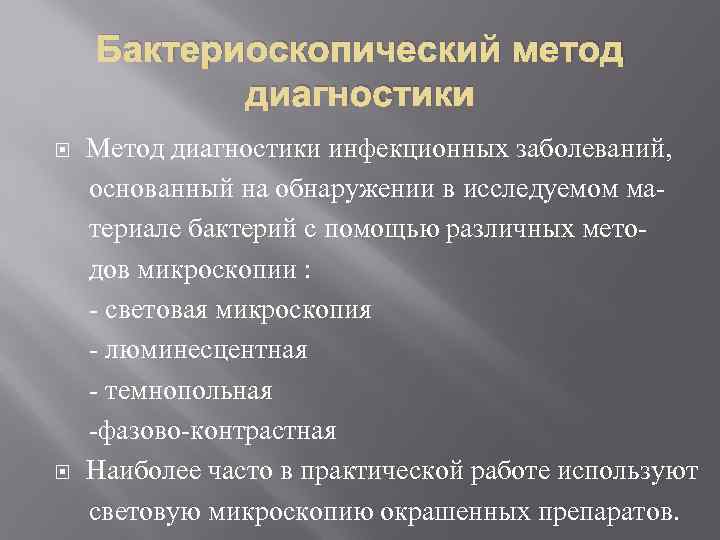 Бактериоскопический метод диагностики

Метод диагностики инфекционных заболеваний, основанный на обнаружении в исследуемом материале бактерий с помощью различных методов микроскопии :
- световая микроскопия
- люминесцентная
- темнопольная
-фазово-контрастная

Наиболее часто в практической работе используют световую микроскопию окрашенных препаратов.